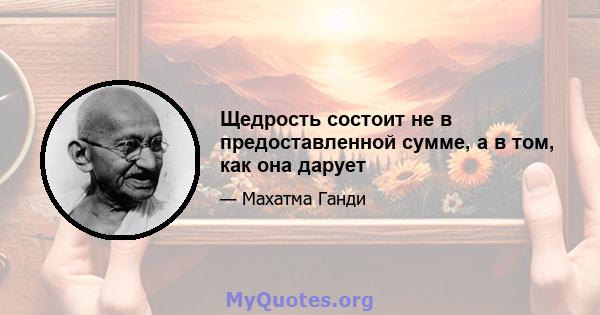 Щедрость состоит не в предоставленной сумме, а в том, как она дарует

— Махатма Ганди

MyQuotes.org